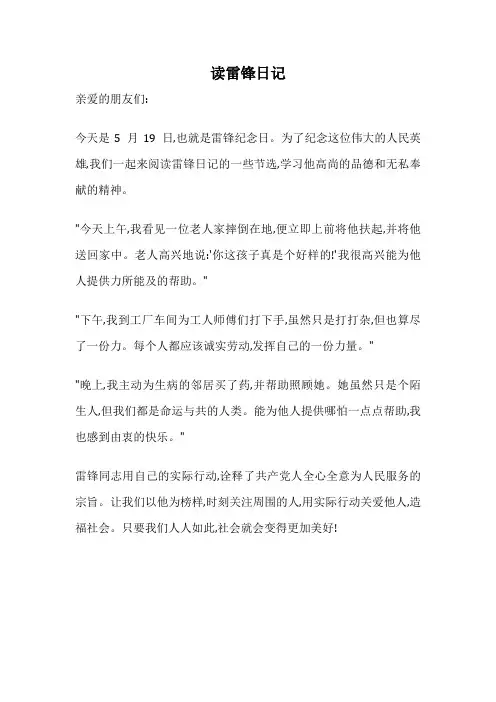 读雷锋日记

亲爱的朋友们:

今天是 5 月 19 日,也就是雷锋纪念日。为了纪念这位伟大的人民英雄,我们一起来阅读雷锋日记的一些节选,学习他高尚的品德和无私奉献的精神。

"今天上午,我看见一位老人家摔倒在地,便立即上前将他扶起,并将他送回家中。老人高兴地说:'你这孩子真是个好样的!'我很高兴能为他人提供力所能及的帮助。"

"下午,我到工厂车间为工人师傅们打下手,虽然只是打打杂,但也算尽了一份力。每个人都应该诚实劳动,发挥自己的一份力量。"

"晚上,我主动为生病的邻居买了药,并帮助照顾她。她虽然只是个陌生人,但我们都是命运与共的人类。能为他人提供哪怕一点点帮助,我也感到由衷的快乐。"

雷锋同志用自己的实际行动,诠释了共产党人全心全意为人民服务的宗旨。让我们以他为榜样,时刻关注周围的人,用实际行动关爱他人,造福社会。只要我们人人如此,社会就会变得更加美好!